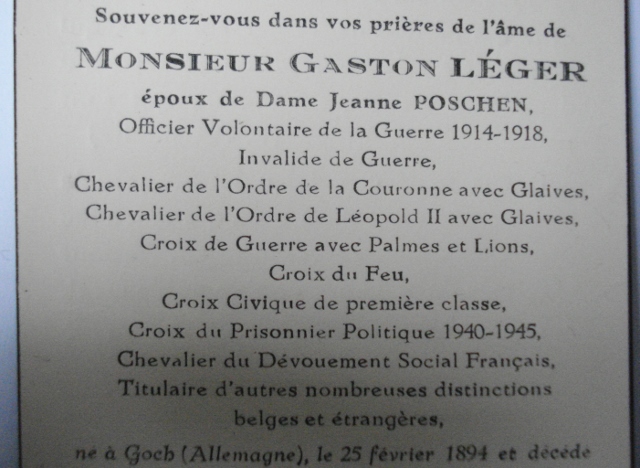 Souvenez-vous dans vos prières de l'âme de

MONSIEUR GASTON LÉGER

époux de Dame Jeanne POSCHEN,

Officier Volontaire de la Guerre 1914-1918,

Invalide de Guerre,

Chevalier de l'Ordre de la Couronne avec Glaives,

Chevalier de l'Ordre de Léopold II avec Glaives,

Croix de Guerre avec Palmes et Lions,

Croix du Feu,

Croix Civique de première classe,

Croix du Prisonnier Politique 1940-1945,

Chevalier du Dévouement Social Français,

Titulaire d'autres nombreuses distinctions belges et étrangères,

né à Goch (Allemagne), le 25 février 1894 et décédé